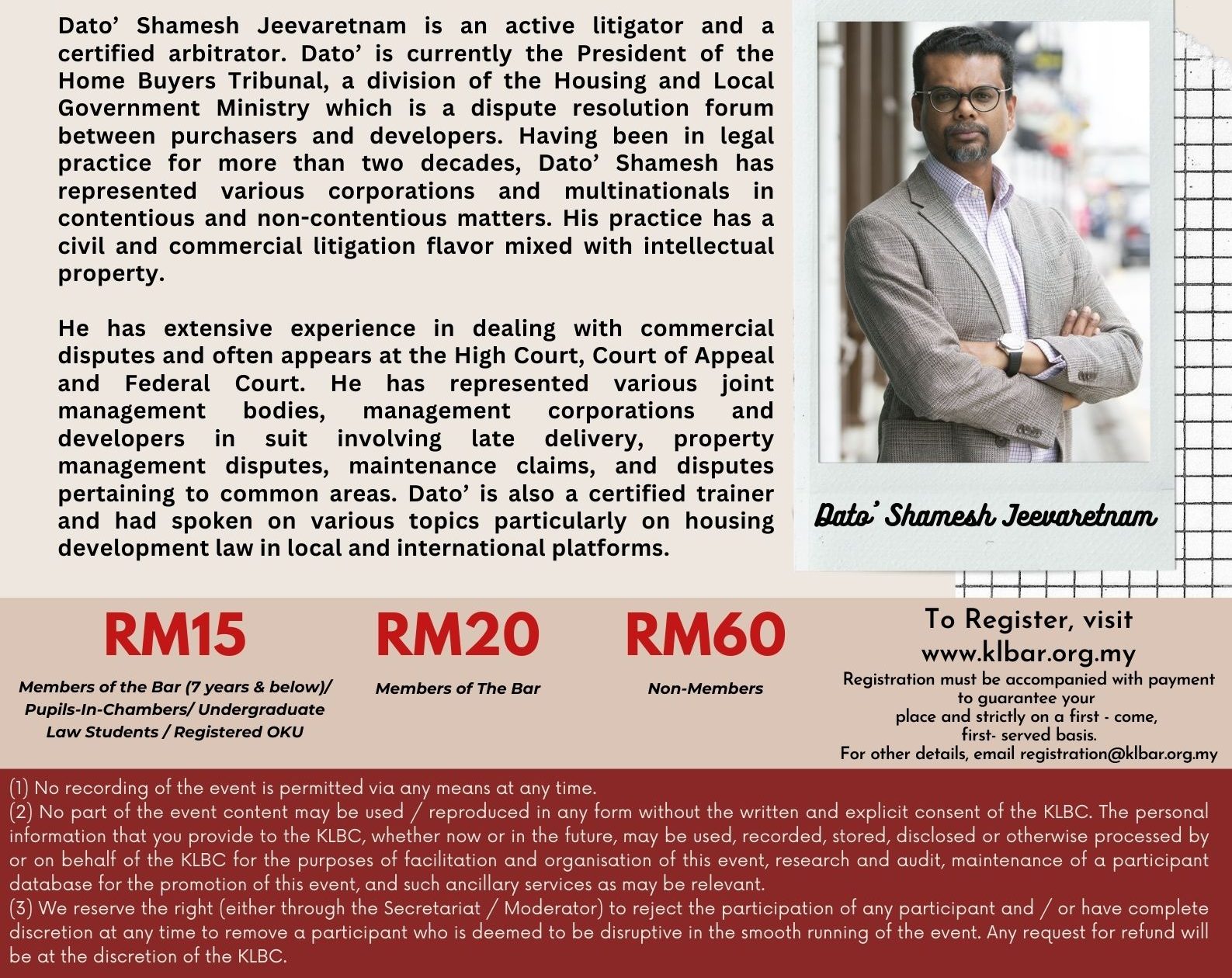 Dato' Shamesh Jeevaretnam is an active litigator and a certified arbitrator. Dato' is currently the President of the Home Buyers Tribunal, a division of the Housing and Local Government Ministry which is a dispute resolution forum between purchasers and developers. Having been in legal practice for more than two decades, Dato' Shamesh has represented various corporations and multinationals in contentious and non-contentious matters. His practice has a civil and commercial litigation flavor mixed with intellectual property.

He has extensive experience in dealing with commercial disputes and often appears at the High Court, Court of Appeal and Federal Court. He has represented various joint management bodies, management corporations and developers in suit involving late delivery, property management disputes, maintenance claims, and disputes pertaining to common areas. Dato' is also a certified trainer and had spoken on various topics particularly on housing development law in local and international platforms.

Dato' Shamesh Jeevaretnam

RM15

Members of the Bar (7 years & below)/ Pupils-In-Chambers/ Undergraduate Law Students / Registered OKU

RM20

Members of The Bar

RM60

Non-Members

To Register, visit
www.klbar.org.my
Registration must be accompanied with payment to guarantee your place and strictly on a first - come, first- served basis.
For other details, email registration@klbar.org.my

(1) No recording of the event is permitted via any means at any time.
(2) No part of the event content may be used / reproduced in any form without the written and explicit consent of the KLBC. The personal information that you provide to the KLBC, whether now or in the future, may be used, recorded, stored, disclosed or otherwise processed by or on behalf of the KLBC for the purposes of facilitation and organisation of this event, research and audit, maintenance of a participant database for the promotion of this event, and such ancillary services as may be relevant.
(3) We reserve the right (either through the Secretariat / Moderator) to reject the participation of any participant and / or have complete discretion at any time to remove a participant who is deemed to be disruptive in the smooth running of the event. Any request for refund will be at the discretion of the KLBC.